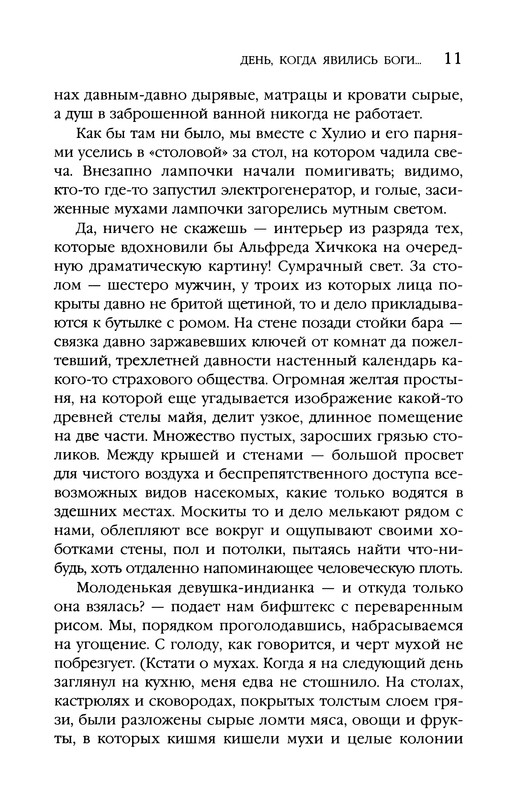 ДЕНЬ, КОГДА ЯВИЛИСЬ БОГИ... 11

нах давным-давно дырявые, матрацы и кровати сырые, а душ в заброшенной ванной никогда не работает.

Как бы там ни было, мы вместе с Хулио и его парнями уселись в «столовой» за стол, на котором чадила свеча. Внезапно лампочки начали помигивать; видимо, кто-то где-то запустил электрогенератор, и голые, засиженные мухами лампочки загорелись мутным светом.

Да, ничего не скажешь — интерьер из разряда тех, которые вдохновили бы Альфреда Хичкока на очередную драматическую картину! Сумрачный свет. За столом — шестеро мужчин, у троих из которых лица покрыты давно не бритой щетиной, то и дело прикладываются к бутылке с ромом. На стене позади стойки бара — связка давно заржавевших ключей от комнат да пожелтевший, трехлетней давности настенный календарь какого-то страхового общества. Огромная желтая простыня, на которой еще угадывается изображение какой-то древней стелы майя, делит узкое, длинное помещение на две части. Множество пустых, заросших грязью столиков. Между крышей и стенами — большой просвет для чистого воздуха и беспрепятственного доступа всевозможных видов насекомых, какие только водятся в здешних местах. Москиты то и дело мелькают рядом с нами, облепляют все вокруг и ощупывают своими хоботками стены, пол и потолки, пытаясь найти что-нибудь, хоть отдаленно напоминающее человеческую плоть.

Молоденькая девушка-индианка — и откуда только она взялась? — подает нам бифштекс с переваренным рисом. Мы, порядком проголодавшись, набрасываемся на угощение. С голоду, как говорится, и черт мухой не побрезгует. (Кстати о мухах. Когда я на следующий день заглянул на кухню, меня едва не стошнило. На столах, кастрюлях и сковородах, покрытых толстым слоем грязи, были разложены сырые ломти мяса, овощи и фрукты, в которых кишмя кишели мухи и целые колонии